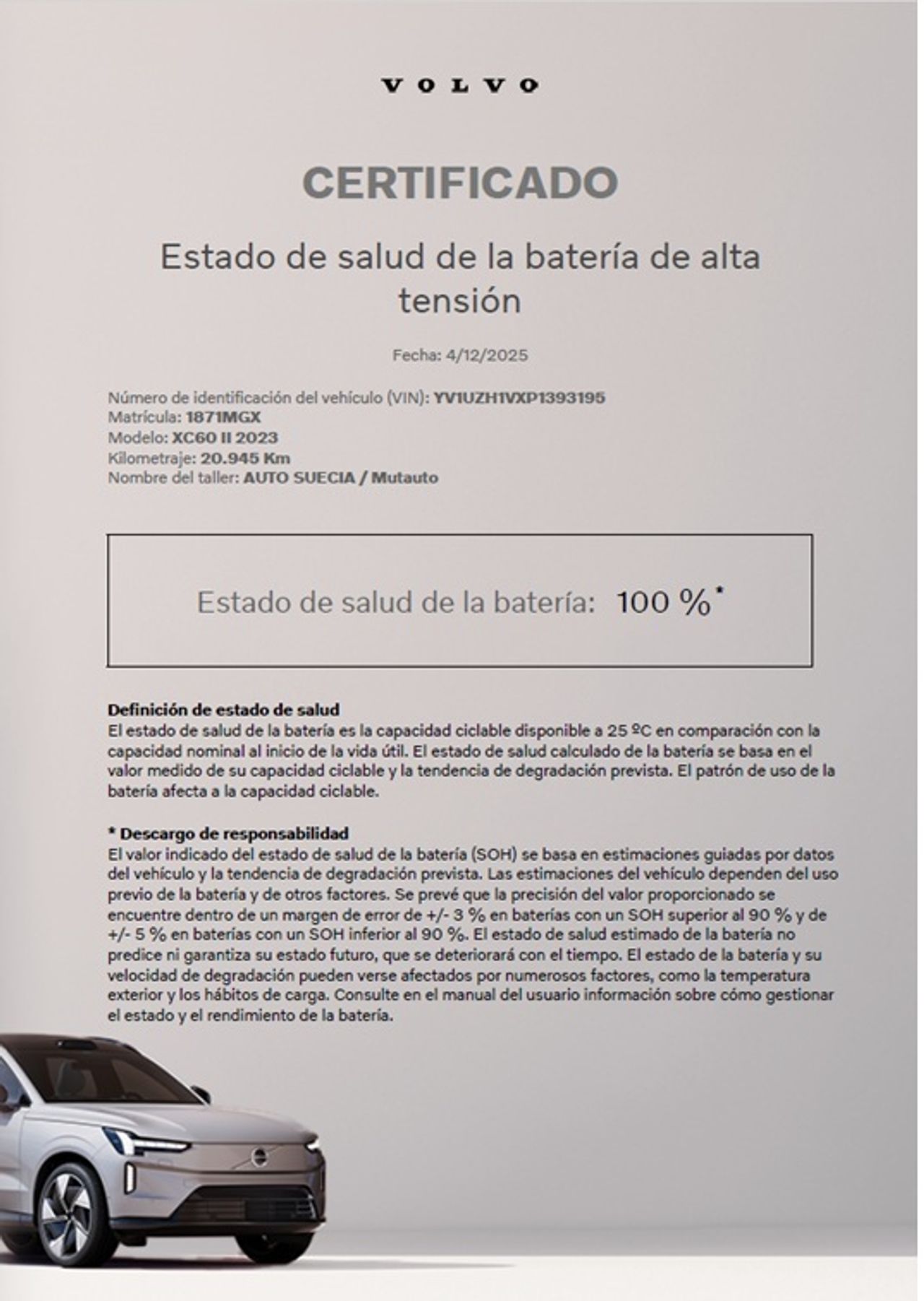 VOLVO

CERTIFICADO

Estado de salud de la batería de alta tensión

Fecha: 4/12/2025

Número de identificación del vehículo (VIN): YV1UZH1VXP1393195
Matrícula: 1871MGX
Modelo: XC60 II 2023
Kilometraje: 20.945 Km
Nombre del taller: AUTO SUECIA / Mutauto

Estado de salud de la batería: 100 %*

Definición de estado de salud
El estado de salud de la batería es la capacidad ciclable disponible a 25 ºC en comparación con la capacidad nominal al inicio de la vida útil. El estado de salud calculado de la batería se basa en el valor medido de su capacidad ciclable y la tendencia de degradación prevista. El patrón de uso de la batería afecta a la capacidad ciclable.

* Descargo de responsabilidad
El valor indicado del estado de salud de la batería (SOH) se basa en estimaciones guiadas por datos del vehículo y la tendencia de degradación prevista. Las estimaciones del vehículo dependen del uso previo de la batería y de otros factores. Se prevé que la precisión del valor proporcionado se encuentre dentro de un margen de error de +/- 3 % en baterías con un SOH superior al 90 % y de +/- 5 % en baterías con un SOH inferior al 90 %. El estado de salud estimado de la batería no predice ni garantiza su estado futuro, que se deteriorará con el tiempo. El estado de la batería y su velocidad de degradación pueden verse afectados por numerosos factores, como la temperatura exterior y los hábitos de carga. Consulte en el manual del usuario información sobre cómo gestionar el estado y el rendimiento de la batería.